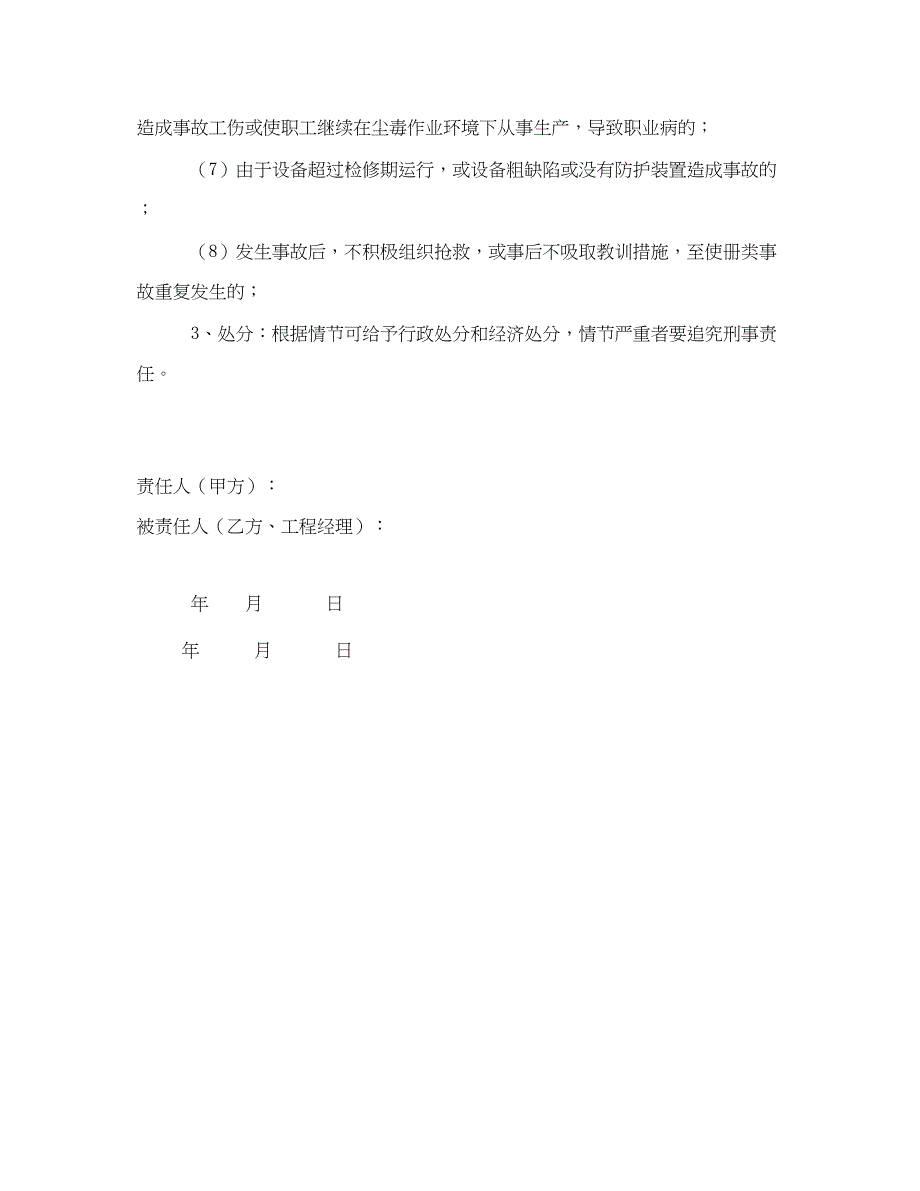 造成事故工伤或使职工继续在尘毒作业环境下从事生产，导致职业病的；

（7）由于设备超过检修期运行，或设备粗缺陷或没有防护装置造成事故的；

（8）发生事故后，不积极组织抢救，或事后不吸取教训措施，至使册类事故重复发生的；

3、处分：根据情节可给予行政处分和经济处分，情节严重者要追究刑事责任。

责任人（甲方）：

被责任人（乙方、工程经理）：

年 月 日

年 月 日